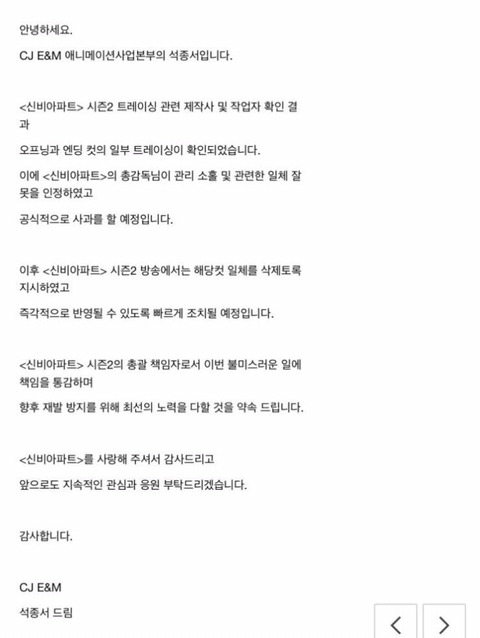 안녕하세요.

CJ E&M 애니메이션사업본부의 석종서입니다.

<신비아파트> 시즌2 트레이싱 관련 제작사 및 작업자 확인 결과

오프닝과 엔딩 컷의 일부 트레이싱이 확인되었습니다.

이에 <신비아파트>의 총감독님이 관리 소홀 및 관련한 일체 잘못을 인정하였고

공식적으로 사과를 할 예정입니다.

이후 <신비아파트> 시즌2 방송에서는 해당컷 일체를 삭제토록 지시하였고

즉각적으로 반영될 수 있도록 빠르게 조치될 예정입니다.

<신비아파트> 시즌2의 총괄 책임자로서 이번 불미스러운 일에 책임을 통감하며

향후 재발 방지를 위해 최선의 노력을 다할 것을 약속 드립니다.

<신비아파트>를 사랑해 주셔서 감사드리고

앞으로도 지속적인 관심과 응원 부탁드리겠습니다.

감사합니다.

CJ E&M

석종서 드림